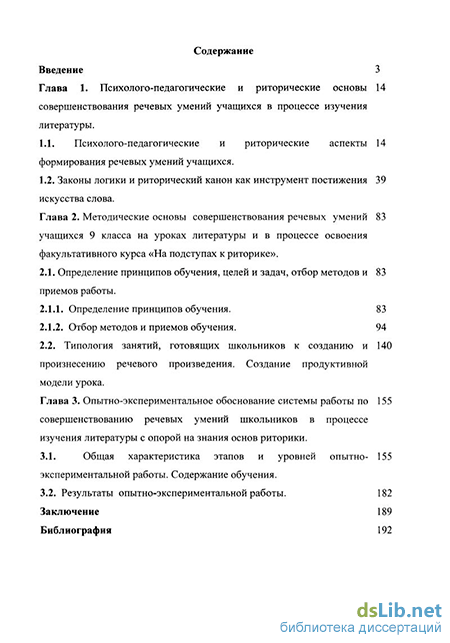 Содержание

Введение 3

Глава 1. Психолого-педагогические и риторические основы совершенствования речевых умений учащихся в процессе изучения литературы. 14

1.1. Психолого-педагогические и риторические аспекты формирования речевых умений учащихся. 14

1.2. Законы логики и риторический канон как инструмент постижения искусства слова. 39

Глава 2. Методические основы совершенствования речевых умений учащихся 9 класса на уроках литературы и в процессе освоения факультативного курса «На подступах к риторике». 83

2.1. Определение принципов обучения, целей и задач, отбор методов и приемов работы. 83

2.1.1. Определение принципов обучения. 83

2.1.2. Отбор методов и приемов обучения. 94

2.2. Типология занятий, готовящих школьников к созданию и произнесению речевого произведения. Создание продуктивной модели урока. 140

Глава 3. Опытно-экспериментальное обоснование системы работы по совершенствованию речевых умений школьников в процессе изучения литературы с опорой на знания основ риторики. 155

3.1. Общая характеристика этапов и уровней опытно-экспериментальной работы. Содержание обучения. 155

3.2. Результаты опытно-экспериментальной работы. 182

Заключение 189

Библиография 192

dsLib.net
библиотека диссертаций